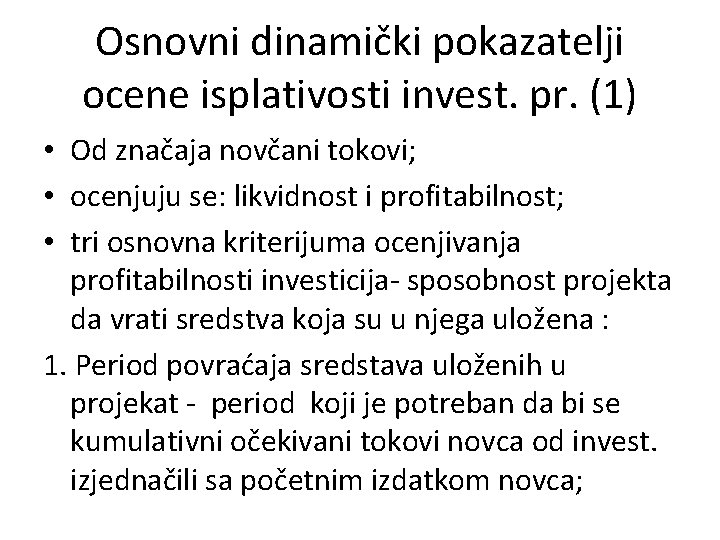 Osnovni dinamički pokazatelji ocene isplativosti invest. pr. (1)

• Od značaja novčani tokovi;
• ocenjuju se: likvidnost i profitabilnost;
• tri osnovna kriterijuma ocenjivanja profitabilnosti investicija- sposobnost projekta da vrati sredstva koja su u njega uložena :

1. Period povraćaja sredstava uloženih u projekat - period koji je potreban da bi se kumulativni očekivani tokovi novca od invest. izjednačili sa početnim izdatkom novca;